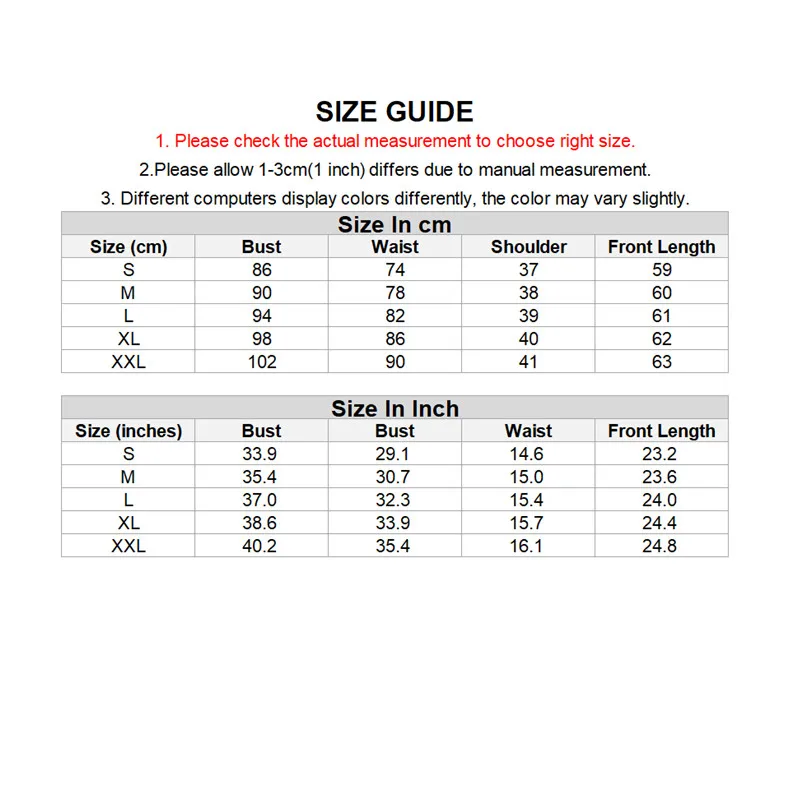 SIZE GUIDE

1. Please check the actual measurement to choose right size.

2.Please allow 1-3cm(1 inch) differs due to manual measurement.

3. Different computers display colors differently, the color may vary slightly.

Size In cm

| Size (cm) | Bust | Waist | Shoulder | Front Length |
|---|---|---|---|---|
| S | 86 | 74 | 37 | 59 |
| M | 90 | 78 | 38 | 60 |
| L | 94 | 82 | 39 | 61 |
| XL | 98 | 86 | 40 | 62 |
| XXL | 102 | 90 | 41 | 63 |

Size In Inch

| Size (inches) | Bust | Bust | Waist | Front Length |
|---|---|---|---|---|
| S | 33.9 | 29.1 | 14.6 | 23.2 |
| M | 35.4 | 30.7 | 15.0 | 23.6 |
| L | 37.0 | 32.3 | 15.4 | 24.0 |
| XL | 38.6 | 33.9 | 15.7 | 24.4 |
| XXL | 40.2 | 35.4 | 16.1 | 24.8 |